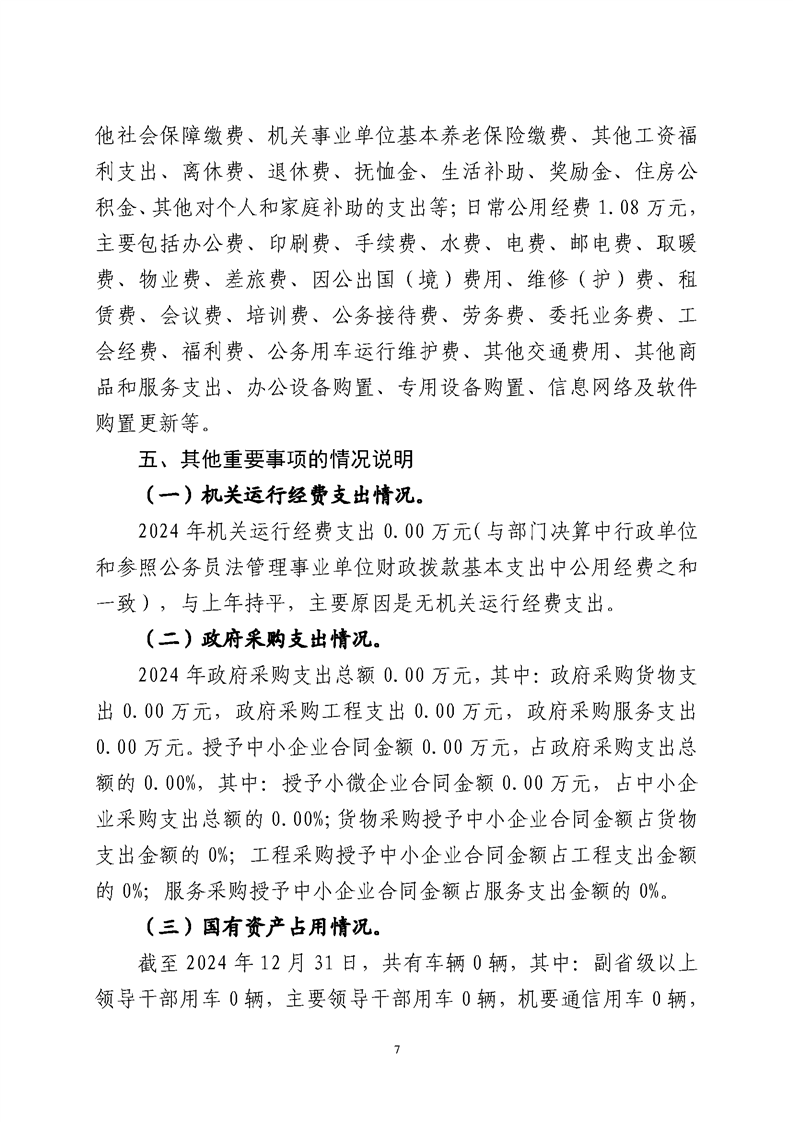 他社会保障缴费、机关事业单位基本养老保险缴费、其他工资福利支出、离休费、退休费、抚恤金、生活补助、奖励金、住房公积金、其他对个人和家庭补助的支出等；日常公用经费 1.08 万元，主要包括办公费、印刷费、手续费、水费、电费、邮电费、取暖费、物业费、差旅费、因公出国（境）费用、维修（护）费、租赁费、会议费、培训费、公务接待费、劳务费、委托业务费、工会经费、福利费、公务用车运行维护费、其他交通费用、其他商品和服务支出、办公设备购置、专用设备购置、信息网络及软件购置更新等。

五、其他重要事项的情况说明

（一）机关运行经费支出情况。

2024 年机关运行经费支出 0.00 万元（与部门决算中行政单位和参照公务员法管理事业单位财政拨款基本支出中公用经费之和一致），与上年持平，主要原因是无机关运行经费支出。

（二）政府采购支出情况。

2024 年政府采购支出总额 0.00 万元，其中：政府采购货物支出 0.00 万元，政府采购工程支出 0.00 万元，政府采购服务支出 0.00 万元。授予中小企业合同金额 0.00 万元，占政府采购支出总额的 0.00%，其中：授予小微企业合同金额 0.00 万元，占中小企业采购支出总额的 0.00%；货物采购授予中小企业合同金额占货物支出金额的 0%；工程采购授予中小企业合同金额占工程支出金额的 0%；服务采购授予中小企业合同金额占服务支出金额的 0%。

（三）国有资产占用情况。

截至 2024 年 12 月 31 日，共有车辆 0 辆，其中：副省级以上领导干部用车 0 辆，主要领导干部用车 0 辆，机要通信用车 0 辆，

7